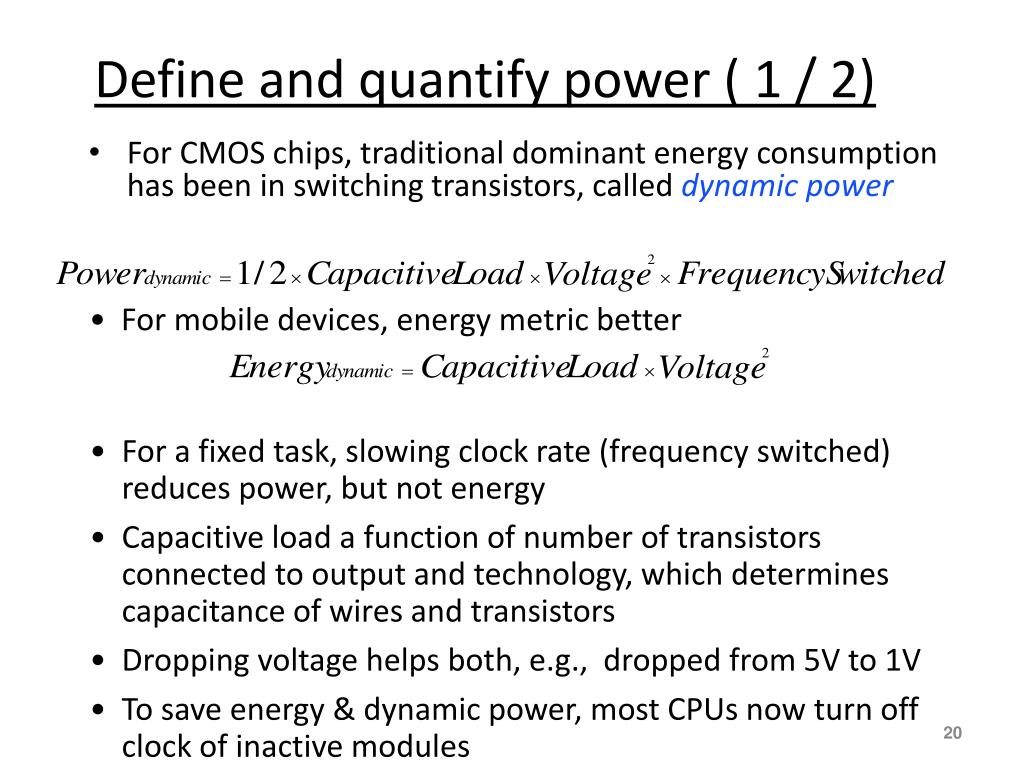 Define and quantify power ( 1 / 2)

• For CMOS chips, traditional dominant energy consumption has been in switching transistors, called dynamic power

$Power_{dynamic} = 1/2 \times CapacitiveLoad \times Voltage^2 \times FrequencySwitched$

• For mobile devices, energy metric better

$Energy_{dynamic} = CapacitiveLoad \times Voltage^2$

• For a fixed task, slowing clock rate (frequency switched) reduces power, but not energy

• Capacitive load a function of number of transistors connected to output and technology, which determines capacitance of wires and transistors

• Dropping voltage helps both, e.g., dropped from 5V to 1V

• To save energy & dynamic power, most CPUs now turn off clock of inactive modules

20